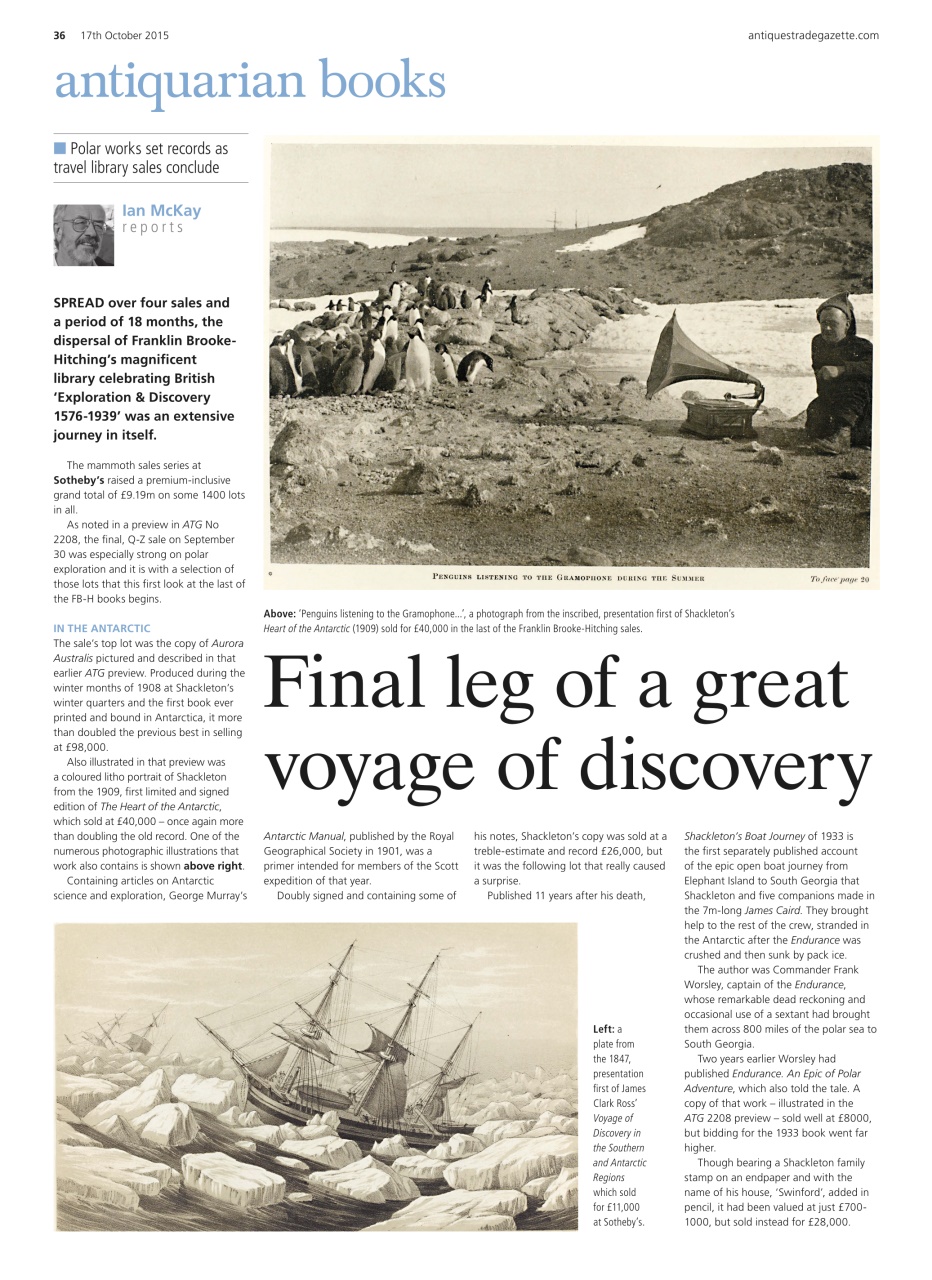 36 17th October 2015

antiquestradegazette.com

antiquarian books

Polar works set records as travel library sales conclude

Ian McKay reports

SPREAD over four sales and a period of 18 months, the dispersal of Franklin Brooke-Hitching's magnificent library celebrating British 'Exploration & Discovery 1576-1939' was an extensive journey in itself.

The mammoth sales series at Sotheby's raised a premium-inclusive grand total of £9.19m on some 1400 lots in all.

As noted in a preview in ATG No 2208, the final, Q-Z sale on September 30 was especially strong on polar exploration and it is with a selection of those lots that this first look at the last of the FB-H books begins.

IN THE ANTARCTIC
The sale's top lot was the copy of Aurora Australis pictured and described in that earlier ATG preview. Produced during the winter months of 1908 at Shackleton's winter quarters and the first book ever printed and bound in Antarctica, it more than doubled the previous best in selling at £98,000.

Also illustrated in that preview was a coloured litho portrait of Shackleton from the 1909, first limited and signed edition of The Heart of the Antarctic, which sold at £40,000 – once again more than doubling the old record. One of the numerous photographic illustrations that work also contains is shown above right.

Containing articles on Antarctic science and exploration, George Murray's

PENGUINS LISTENING TO THE GRAMOPHONE DURING THE SUMMER

To face page 20

Above: 'Penguins listening to the Gramophone...', a photograph from the inscribed, presentation first of Shackleton's Heart of the Antarctic (1909) sold for £40,000 in the last of the Franklin Brooke-Hitching sales.

Final leg of a great voyage of discovery

Antarctic Manual, published by the Royal Geographical Society in 1901, was a primer intended for members of the Scott expedition of that year.

Doubly signed and containing some of his notes, Shackleton's copy was sold at a treble-estimate and record £26,000, but it was the following lot that really caused a surprise.

Published 11 years after his death, Shackleton's Boat Journey of 1933 is the first separately published account of the epic open boat journey from Elephant Island to South Georgia that Shackleton and five companions made in the 7m-long James Caird. They brought help to the rest of the crew, stranded in the Antarctic after the Endurance was crushed and then sunk by pack ice.

The author was Commander Frank Worsley, captain of the Endurance, whose remarkable dead reckoning and occasional use of a sextant had brought them across 800 miles of the polar sea to South Georgia.

Two years earlier Worsley had published Endurance. An Epic of Polar Adventure, which also told the tale. A copy of that work – illustrated in the ATG 2208 preview – sold well at £8000, but bidding for the 1933 book went far higher.

Though bearing a Shackleton family stamp on an endpaper and with the name of his house, 'Swinford', added in pencil, it had been valued at just £700-1000, but sold instead for £28,000.

Left: a plate from the 1847, presentation first of James Clark Ross' Voyage of Discovery in the Southern and Antarctic Regions which sold for £11,000 at Sotheby's.